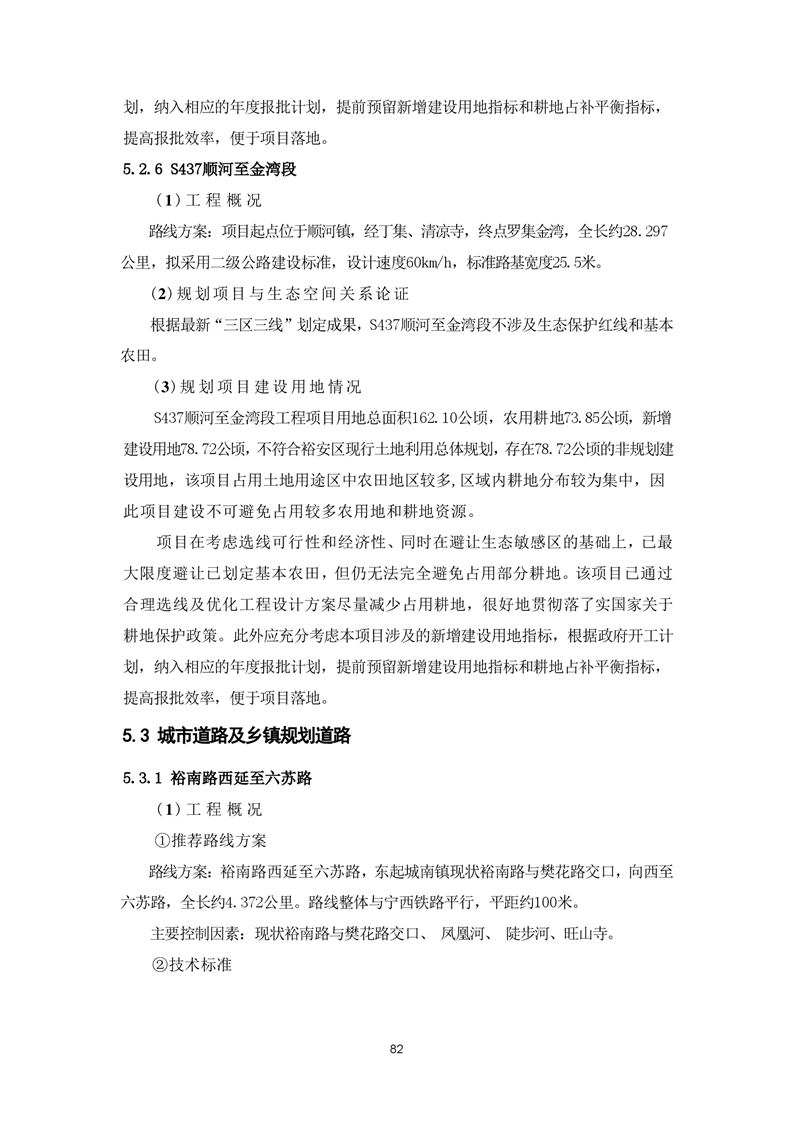 划，纳入相应的年度报批计划，提前预留新增建设用地指标和耕地占补平衡指标，提高报批效率，便于项目落地。

5.2.6 S437顺河至金湾段

（1）工程概况

路线方案：项目起点位于顺河镇，经丁集、清凉寺，终点罗集金湾，全长约28.297公里，拟采用二级公路建设标准，设计速度60km/h，标准路基宽度25.5米。

（2）规划项目与生态空间关系论证

根据最新“三区三线”划定成果，S437顺河至金湾段不涉及生态保护红线和基本农田。

（3）规划项目建设用地情况

S437顺河至金湾段工程项目用地总面积162.10公顷，农用耕地73.85公顷，新增建设用地78.72公顷，不符合裕安区现行土地利用总体规划，存在78.72公顷的非规划建设用地，该项目占用土地用途区中农田地区较多，区域内耕地分布较为集中，因此项目建设不可避免占用较多农用地和耕地资源。

项目在考虑选线可行性和经济性、同时在避让生态敏感区的基础上，已最大限度避让已划定基本农田，但仍无法完全避免占用部分耕地。该项目已通过合理选线及优化工程设计方案尽量减少占用耕地，很好地贯彻落了实国家关于耕地保护政策。此外应充分考虑本项目涉及的新增建设用地指标，根据政府开工计划，纳入相应的年度报批计划，提前预留新增建设用地指标和耕地占补平衡指标，提高报批效率，便于项目落地。

5.3 城市道路及乡镇规划道路

5.3.1 裕南路西延至六苏路

（1）工程概况

①推荐路线方案

路线方案：裕南路西延至六苏路，东起城南镇现状裕南路与樊花路交口，向西至六苏路，全长约4.372公里。路线整体与宁西铁路平行，平距约100米。

主要控制因素：现状裕南路与樊花路交口、 凤凰河、 陡步河、旺山寺。

②技术标准

82